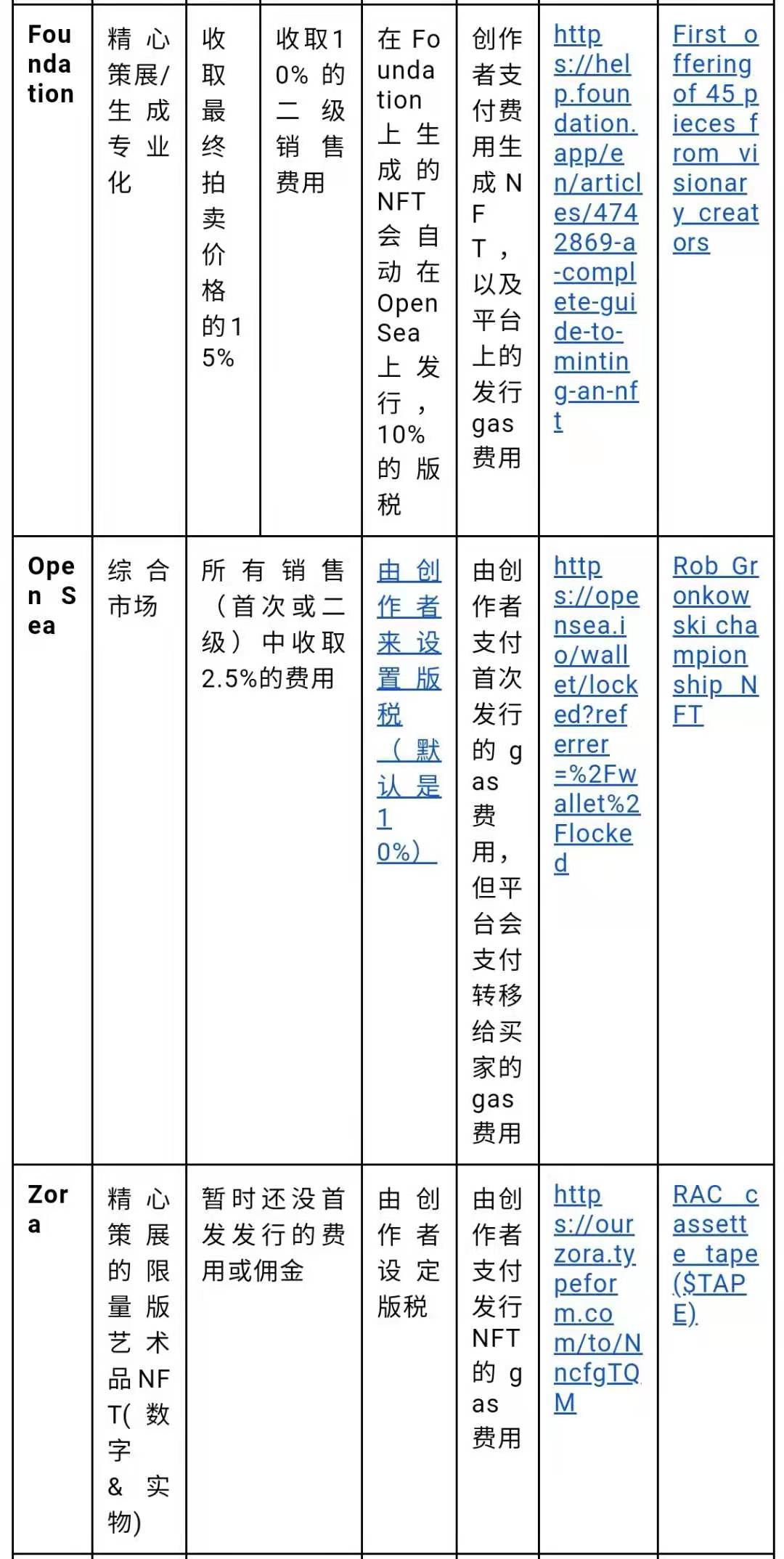 | Foundation | 精心策展/生成专业化 | 收取最终拍卖价格的15% | 收取10%的二级销售费用 | 在Foundation上生成的NFT会自动在OpenSea上发行，10%的版税 | 创作者支付费用生成NFT，以及平台上的发行gas费用 | https://help.foundation.app/en/articles/4742869-a-complete-guide-to-minting-an-nft | First offering of 45 pieces from visionary creators |
|---|---|---|---|---|---|---|---|
| OpenSea | 综合市场 | 所有销售（首次或二级）中收取2.5%的费用 | | 由创作者来设置版税（默认是10%） | 由创作者支付首次发行的gas费用，但平台会支付转移给买家的gas费用 | https://opensea.io/wallet/locked?referrer=%2Fwallet%2Flocked | Rob Gronkowski championship NFT |
| Zora | 精心策展的限量版艺术品NFT(数字&实物) | 暂时还没首发发行的费用或佣金 | | 由创作者设定版税 | 由创作者支付发行NFT的gas费用 | https://ourzora.typeform.com/to/NncfgTQM | RAC cassette tape ($TAPE) |